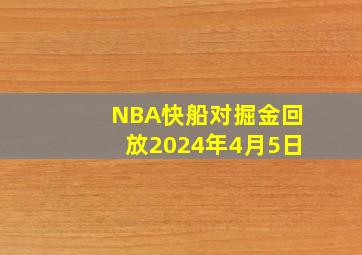 NBA快船对掘金回放2024年4月5日